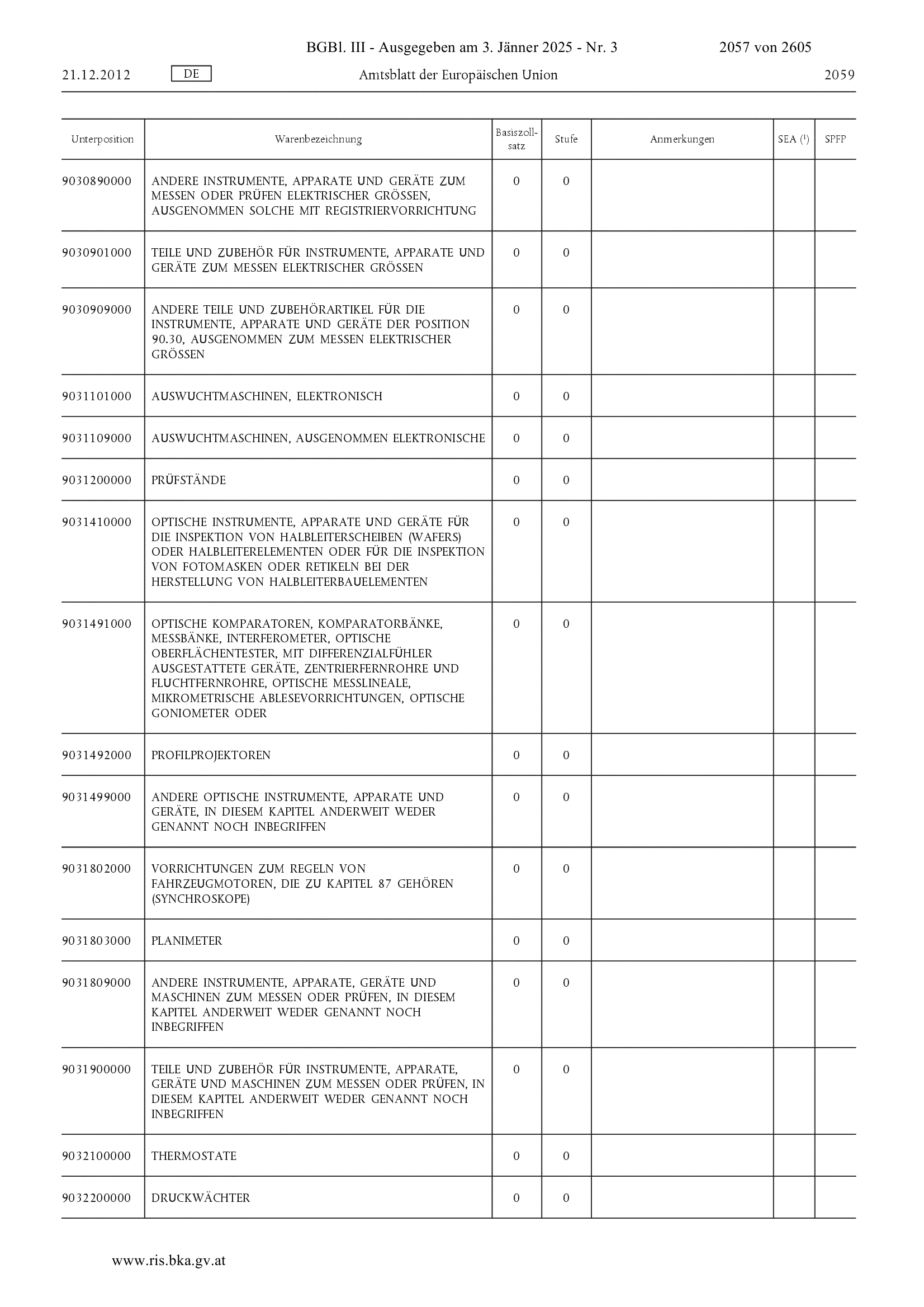 BGBl. III - Ausgegeben am 3. Jänner 2025 - Nr. 3 2057 von 2605

21.12.2012 DE Amtsblatt der Europäischen Union 2059

| Unterposition | Warenbezeichnung | Basiszollsatz | Stufe | Anmerkungen | SEA ($^1$) | SPFP |
|---|---|---|---|---|---|---|
| 9030890000 | ANDERE INSTRUMENTE, APPARATE UND GERÄTE ZUM MESSEN ODER PRÜFEN ELEKTRISCHER GRÖSSEN, AUSGENOMMEN SOLCHE MIT REGISTRIERVORRICHTUNG | 0 | 0 | | | |
| 9030901000 | TEILE UND ZUBEHÖR FÜR INSTRUMENTE, APPARATE UND GERÄTE ZUM MESSEN ELEKTRISCHER GRÖSSEN | 0 | 0 | | | |
| 9030909000 | ANDERE TEILE UND ZUBEHÖRARTIKEL FÜR DIE INSTRUMENTE, APPARATE UND GERÄTE DER POSITION 90.30, AUSGENOMMEN ZUM MESSEN ELEKTRISCHER GRÖSSEN | 0 | 0 | | | |
| 9031101000 | AUSWUCHTMASCHINEN, ELEKTRONISCH | 0 | 0 | | | |
| 9031109000 | AUSWUCHTMASCHINEN, AUSGENOMMEN ELEKTRONISCHE | 0 | 0 | | | |
| 9031200000 | PRÜFSTÄNDE | 0 | 0 | | | |
| 9031410000 | OPTISCHE INSTRUMENTE, APPARATE UND GERÄTE FÜR DIE INSPEKTION VON HALBLEITERSCHEIBEN (WAFERS) ODER HALBLEITERELEMENTEN ODER FÜR DIE INSPEKTION VON FOTOMASKEN ODER RETIKELN BEI DER HERSTELLUNG VON HALBLEITERBAUELEMENTEN | 0 | 0 | | | |
| 9031491000 | OPTISCHE KOMPARATOREN, KOMPARATORBÄNKE, MESSBÄNKE, INTERFEROMETER, OPTISCHE OBERFLÄCHENTESTER, MIT DIFFERENZIALFÜHLER AUSGESTATTETE GERÄTE, ZENTRIERFERNROHRE UND FLUCHTFERNROHRE, OPTISCHE MESSLINEALE, MIKROMETRISCHE ABLESEVORRICHTUNGEN, OPTISCHE GONIOMETER ODER | 0 | 0 | | | |
| 9031492000 | PROFILPROJEKTOREN | 0 | 0 | | | |
| 9031499000 | ANDERE OPTISCHE INSTRUMENTE, APPARATE UND GERÄTE, IN DIESEM KAPITEL ANDERWEIT WEDER GENANNT NOCH INBEGRIFFEN | 0 | 0 | | | |
| 9031802000 | VORRICHTUNGEN ZUM REGELN VON FAHRZEUGMOTOREN, DIE ZU KAPITEL 87 GEHÖREN (SYNCHROSKOPE) | 0 | 0 | | | |
| 9031803000 | PLANIMETER | 0 | 0 | | | |
| 9031809000 | ANDERE INSTRUMENTE, APPARATE, GERÄTE UND MASCHINEN ZUM MESSEN ODER PRÜFEN, IN DIESEM KAPITEL ANDERWEIT WEDER GENANNT NOCH INBEGRIFFEN | 0 | 0 | | | |
| 9031900000 | TEILE UND ZUBEHÖR FÜR INSTRUMENTE, APPARATE, GERÄTE UND MASCHINEN ZUM MESSEN ODER PRÜFEN, IN DIESEM KAPITEL ANDERWEIT WEDER GENANNT NOCH INBEGRIFFEN | 0 | 0 | | | |
| 9032100000 | THERMOSTATE | 0 | 0 | | | |
| 9032200000 | DRUCKWÄCHTER | 0 | 0 | | | |

www.ris.bka.gv.at